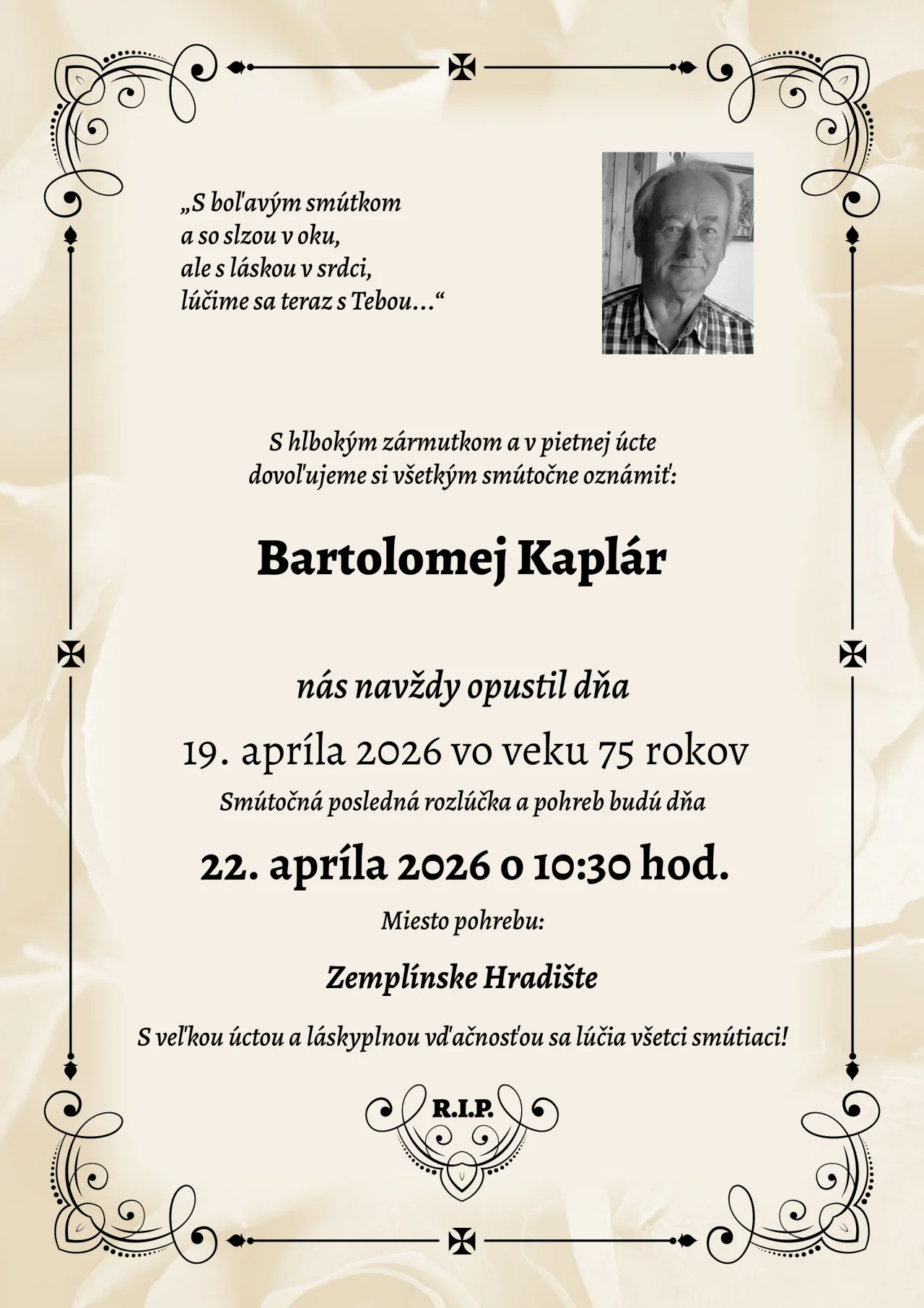 „S boľavým smútkom
a so slzou v oku,
ale s láskou v srdci,
lúčime sa teraz s Tebou...“

S hlbokým zármutkom a v pietnej úcte
dovoľujeme si všetkým smútočne oznámiť:

Bartolomej Kaplár

nás navždy opustil dňa

19. apríla 2026 vo veku 75 rokov

Smútočná posledná rozlúčka a pohreb budú dňa

22. apríla 2026 o 10:30 hod.

Miesto pohrebu:

Zemplínske Hradište

S veľkou úctou a láskyplnou vďačnosťou sa lúčia všetci smútiaci!

R.I.P.